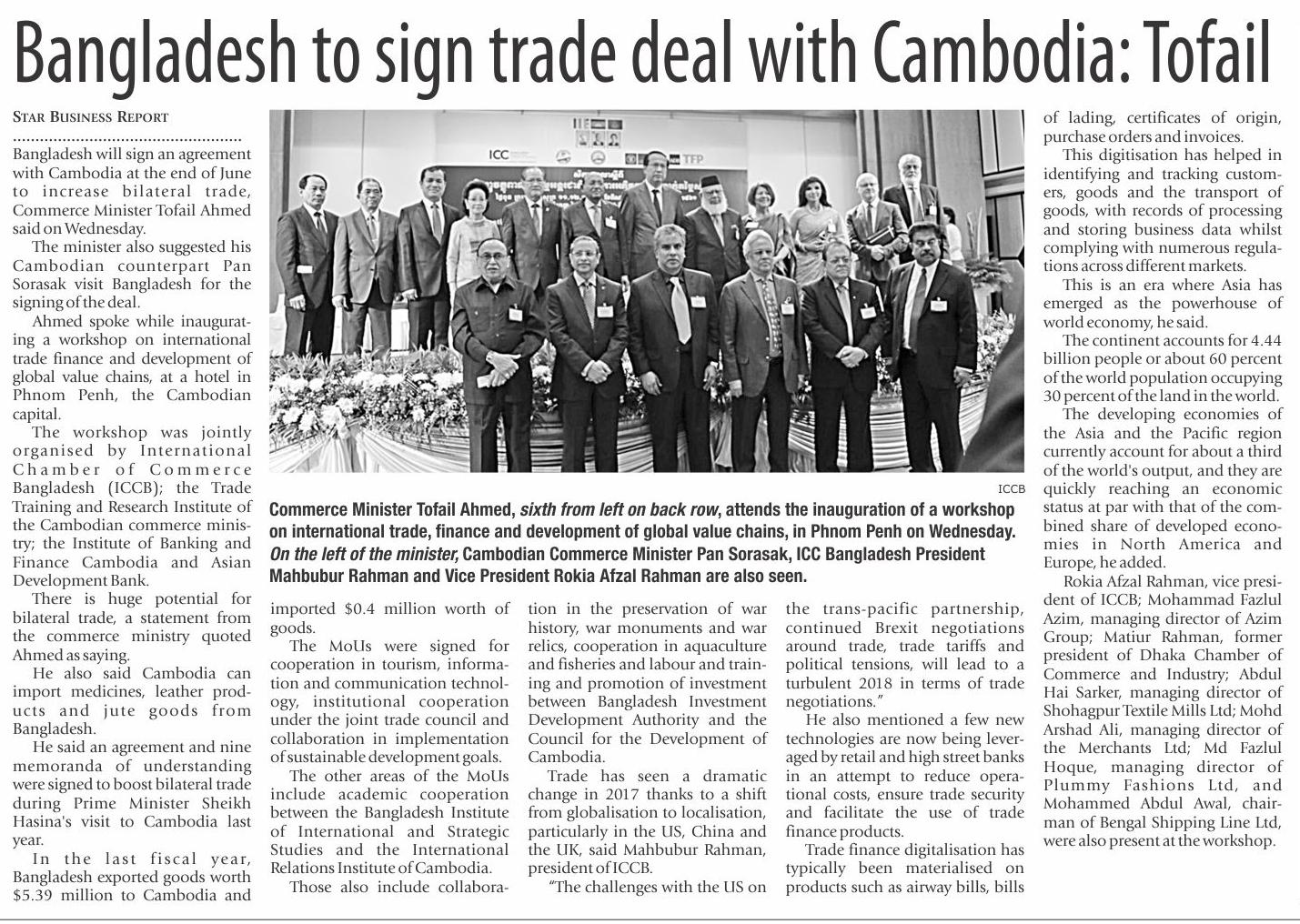 Bangladesh to sign trade deal with Cambodia: Tofail

STAR BUSINESS REPORT

Bangladesh will sign an agreement with Cambodia at the end of June to increase bilateral trade, Commerce Minister Tofail Ahmed said on Wednesday.

The minister also suggested his Cambodian counterpart Pan Sorasak visit Bangladesh for the signing of the deal.

Ahmed spoke while inaugurating a workshop on international trade finance and development of global value chains, at a hotel in Phnom Penh, the Cambodian capital.

The workshop was jointly organised by International Chamber of Commerce Bangladesh (ICCB); the Trade Training and Research Institute of the Cambodian commerce ministry; the Institute of Banking and Finance Cambodia and Asian Development Bank.

There is huge potential for bilateral trade, a statement from the commerce ministry quoted Ahmed as saying.

He also said Cambodia can import medicines, leather products and jute goods from Bangladesh.

He said an agreement and nine memoranda of understanding were signed to boost bilateral trade during Prime Minister Sheikh Hasina's visit to Cambodia last year.

In the last fiscal year, Bangladesh exported goods worth $5.39 million to Cambodia and imported $0.4 million worth of goods.

The MoUs were signed for cooperation in tourism, information and communication technology, institutional cooperation under the joint trade council and collaboration in implementation of sustainable development goals.

The other areas of the MoUs include academic cooperation between the Bangladesh Institute of International and Strategic Studies and the International Relations Institute of Cambodia.

Those also include collaboration in the preservation of war history, war monuments and war relics, cooperation in aquaculture and fisheries and labour and training and promotion of investment between Bangladesh Investment Development Authority and the Council for the Development of Cambodia.

Trade has seen a dramatic change in 2017 thanks to a shift from globalisation to localisation, particularly in the US, China and the UK, said Mahbubur Rahman, president of ICCB.

"The challenges with the US on the trans-pacific partnership, continued Brexit negotiations around trade, trade tariffs and political tensions, will lead to a turbulent 2018 in terms of trade negotiations."

He also mentioned a few new technologies are now being leveraged by retail and high street banks in an attempt to reduce operational costs, ensure trade security and facilitate the use of trade finance products.

Trade finance digitalisation has typically been materialised on products such as airway bills, bills of lading, certificates of origin, purchase orders and invoices.

This digitisation has helped in identifying and tracking customers, goods and the transport of goods, with records of processing and storing business data whilst complying with numerous regulations across different markets.

This is an era where Asia has emerged as the powerhouse of world economy, he said.

The continent accounts for 4.44 billion people or about 60 percent of the world population occupying 30 percent of the land in the world.

The developing economies of the Asia and the Pacific region currently account for about a third of the world's output, and they are quickly reaching an economic status at par with that of the combined share of developed economies in North America and Europe, he added.

Rokia Afzal Rahman, vice president of ICCB; Mohammad Fazlul Azim, managing director of Azim Group; Matiur Rahman, former president of Dhaka Chamber of Commerce and Industry; Abdul Hai Sarker, managing director of Shohagpur Textile Mills Ltd; Mohd Arshad Ali, managing director of the Merchants Ltd; Md Fazlul Hoque, managing director of Plummy Fashions Ltd, and Mohammed Abdul Awal, chairman of Bengal Shipping Line Ltd, were also present at the workshop.

ICCB

Commerce Minister Tofail Ahmed, sixth from left on back row, attends the inauguration of a workshop on international trade, finance and development of global value chains, in Phnom Penh on Wednesday. On the left of the minister, Cambodian Commerce Minister Pan Sorasak, ICC Bangladesh President Mahbubur Rahman and Vice President Rokia Afzal Rahman are also seen.